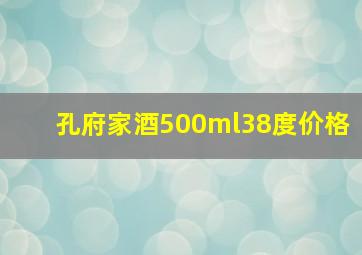 孔府家酒500ml38度价格